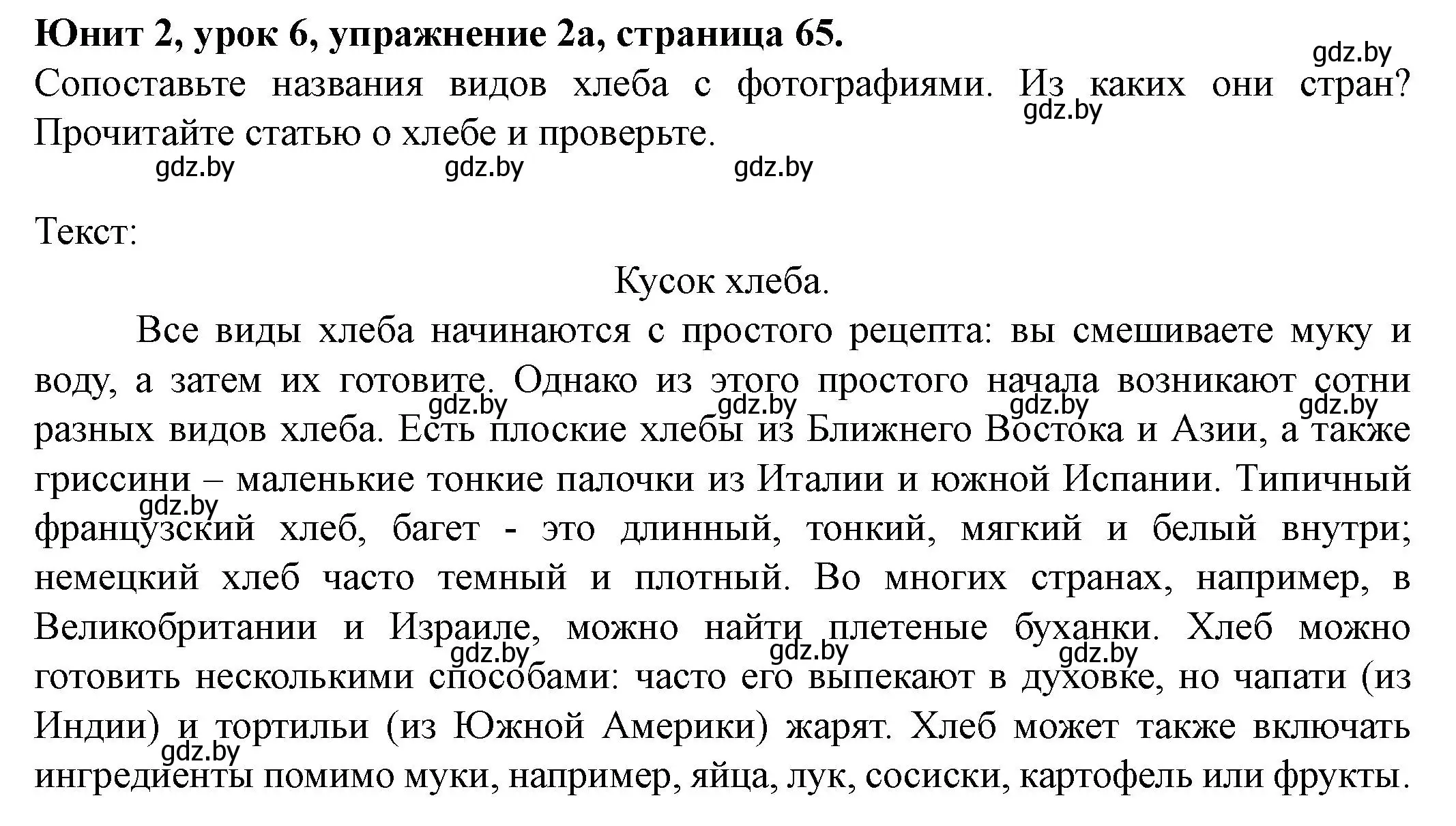 Юнит 2, урок 6, упражнение 2а, страница 65.
gdz.by
Сопоставьте названия видов хлеба с фотографиями. Из каких они стран? Прочитайте статью о хлебе и проверьте.
gdz.by
gdz.by gdz.by gdz.by

Текст:

Кусок хлеба.

Все виды хлеба начинаются с простого рецепта: вы смешиваете муку и воду, а затем их готовите. Однако из этого простого начала возникают сотни разных видов хлеба. Есть плоские хлебы из Ближнего Востока и Азии, а также гриссини – маленькие тонкие палочки из Италии и южной Испании. Типичный французский хлеб, багет - это длинный, тонкий, мягкий и белый внутри; немецкий хлеб часто темный и плотный. Во многих странах, например, в Великобритании и Израиле, можно найти плетеные буханки. Хлеб можно готовить несколькими способами: часто его выпекают в духовке, но чапати (из Индии) и тортильи (из Южной Америки) жарят. Хлеб может также включать ингредиенты помимо муки, например, яйца, лук, сосиски, картофель или фрукты.
gdz.by gdz.by gdz.by gdz.by gdz.by gdz.by gdz.by gdz.by gdz.by